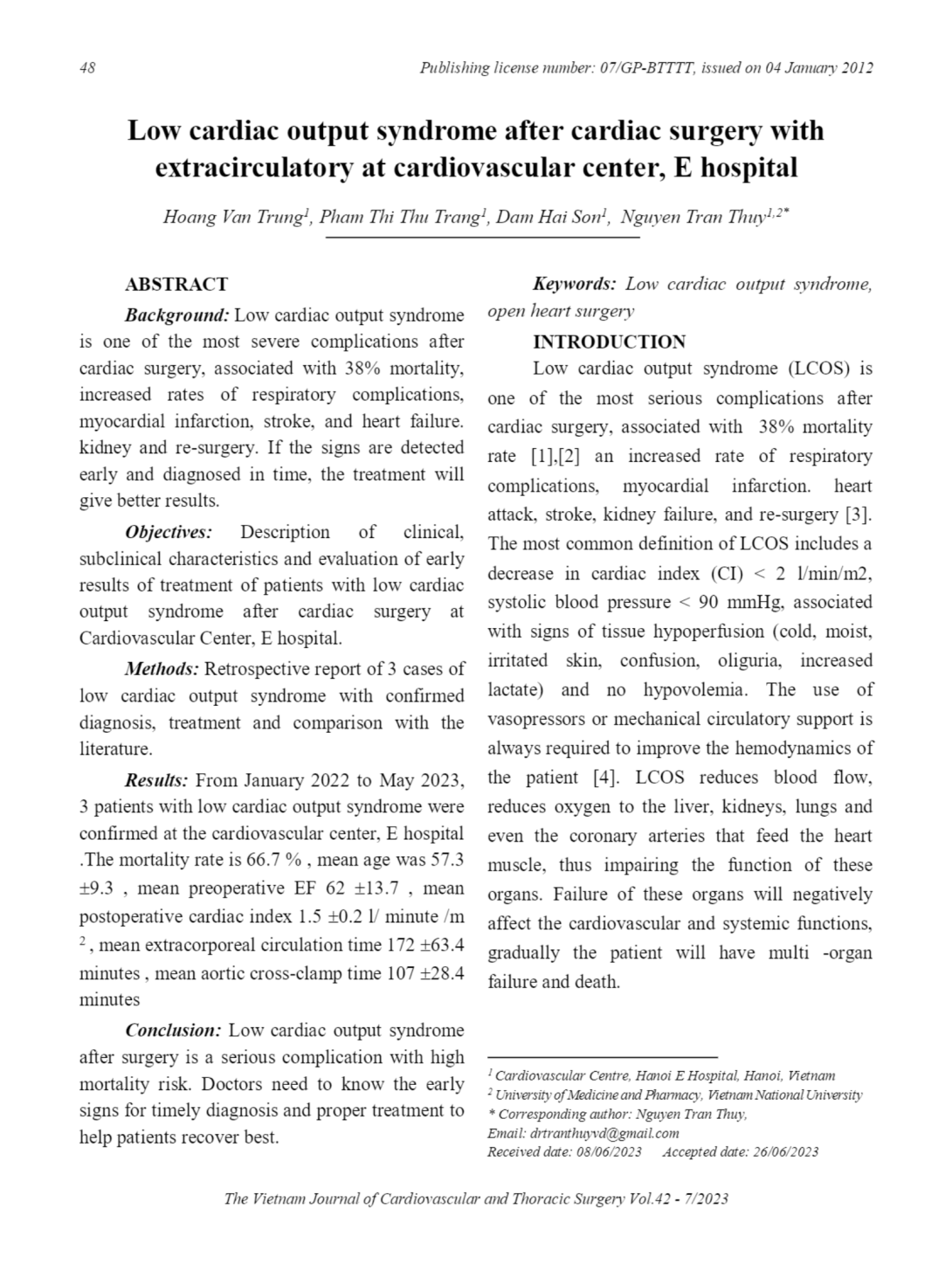 48

Publishing license number: 07/GP-BTTTT, issued on 04 January 2012

Low cardiac output syndrome after cardiac surgery with extracirculatory at cardiovascular center, E hospital

Hoang Van Trung$^{1}$, Pham Thi Thu Trang$^{1}$, Dam Hai Son$^{1}$, Nguyen Tran Thuy$^{1,2*}$

ABSTRACT

Background: Low cardiac output syndrome is one of the most severe complications after cardiac surgery, associated with 38% mortality, increased rates of respiratory complications, myocardial infarction, stroke, and heart failure. kidney and re-surgery. If the signs are detected early and diagnosed in time, the treatment will give better results.

Objectives: Description of clinical, subclinical characteristics and evaluation of early results of treatment of patients with low cardiac output syndrome after cardiac surgery at Cardiovascular Center, E hospital.

Methods: Retrospective report of 3 cases of low cardiac output syndrome with confirmed diagnosis, treatment and comparison with the literature.

Results: From January 2022 to May 2023, 3 patients with low cardiac output syndrome were confirmed at the cardiovascular center, E hospital .The mortality rate is 66.7 % , mean age was 57.3 ±9.3 , mean preoperative EF 62 ±13.7 , mean postoperative cardiac index 1.5 ±0.2 l/ minute /m $^{2}$ , mean extracorporeal circulation time 172 ±63.4 minutes , mean aortic cross-clamp time 107 ±28.4 minutes

Conclusion: Low cardiac output syndrome after surgery is a serious complication with high mortality risk. Doctors need to know the early signs for timely diagnosis and proper treatment to help patients recover best.

Keywords: Low cardiac output syndrome, open heart surgery

INTRODUCTION

Low cardiac output syndrome (LCOS) is one of the most serious complications after cardiac surgery, associated with 38% mortality rate [1],[2] an increased rate of respiratory complications, myocardial infarction. heart attack, stroke, kidney failure, and re-surgery [3]. The most common definition of LCOS includes a decrease in cardiac index (CI) < 2 l/min/m2, systolic blood pressure < 90 mmHg, associated with signs of tissue hypoperfusion (cold, moist, irritated skin, confusion, oliguria, increased lactate) and no hypovolemia. The use of vasopressors or mechanical circulatory support is always required to improve the hemodynamics of the patient [4]. LCOS reduces blood flow, reduces oxygen to the liver, kidneys, lungs and even the coronary arteries that feed the heart muscle, thus impairing the function of these organs. Failure of these organs will negatively affect the cardiovascular and systemic functions, gradually the patient will have multi -organ failure and death.

$^{1}$ Cardiovascular Centre, Hanoi E Hospital, Hanoi, Vietnam
$^{2}$ University of Medicine and Pharmacy, Vietnam National University
* Corresponding author: Nguyen Tran Thuy,
Email: drtranthuyvd@gmail.com
Received date: 08/06/2023 Accepted date: 26/06/2023

The Vietnam Journal of Cardiovascular and Thoracic Surgery Vol.42 - 7/2023